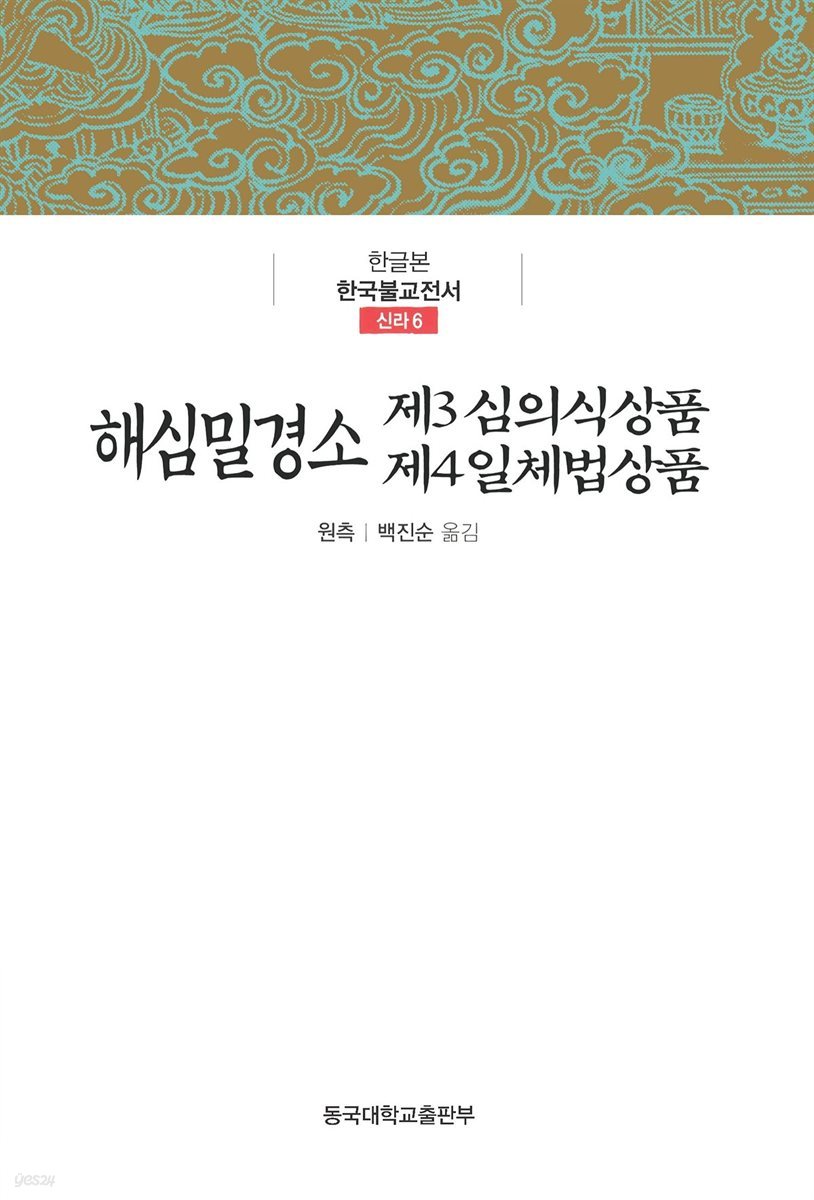 한글본
한국불교전서
신라 6

해심밀경소 제3 심의식상품
제4 일체법상품

원측 | 백진순 옮김

동국대학교출판부

yes24